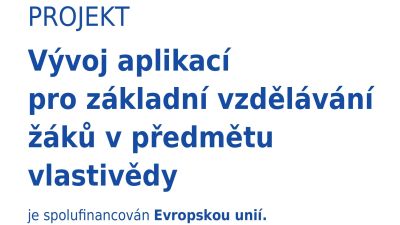 PROJEKT

Vývoj aplikací pro základní vzdělávání žáků v předmětu vlastivědy

je spolufinancován Evropskou unií.